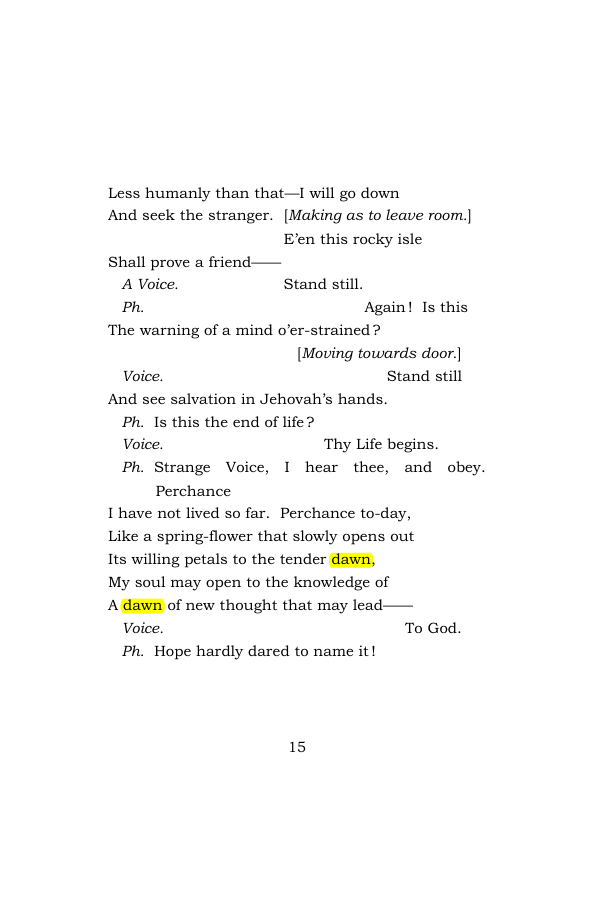 Less humanly than that—I will go down
And seek the stranger. [Making as to leave room.]
E'en this rocky isle
Shall prove a friend——
A Voice. Stand still.
Ph. Again! Is this
The warning of a mind o'er-strained?
[Moving towards door.]
Voice. Stand still
And see salvation in Jehovah's hands.
Ph. Is this the end of life?
Voice. Thy Life begins.
Ph. Strange Voice, I hear thee, and obey. Perchance
I have not lived so far. Perchance to-day,
Like a spring-flower that slowly opens out
Its willing petals to the tender dawn,
My soul may open to the knowledge of
A dawn of new thought that may lead——
Voice. To God.
Ph. Hope hardly dared to name it!

15